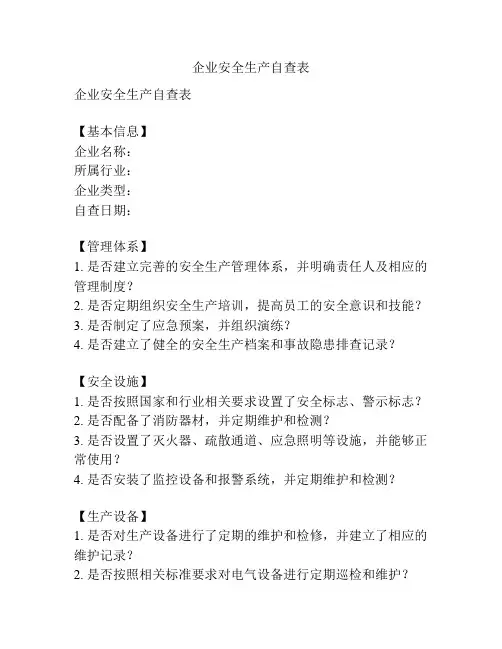 企业安全生产自查表

企业安全生产自查表

【基本信息】
企业名称：
所属行业：
企业类型：
自查日期：

【管理体系】
1. 是否建立完善的安全生产管理体系，并明确责任人及相应的管理制度？
2. 是否定期组织安全生产培训，提高员工的安全意识和技能？
3. 是否制定了应急预案，并组织演练？
4. 是否建立了健全的安全生产档案和事故隐患排查记录？

【安全设施】
1. 是否按照国家和行业相关要求设置了安全标志、警示标志？
2. 是否配备了消防器材，并定期维护和检测？
3. 是否设置了灭火器、疏散通道、应急照明等设施，并能够正常使用？
4. 是否安装了监控设备和报警系统，并定期维护和检测？

【生产设备】
1. 是否对生产设备进行了定期的维护和检修，并建立了相应的维护记录？
2. 是否按照相关标准要求对电气设备进行定期巡检和维护？